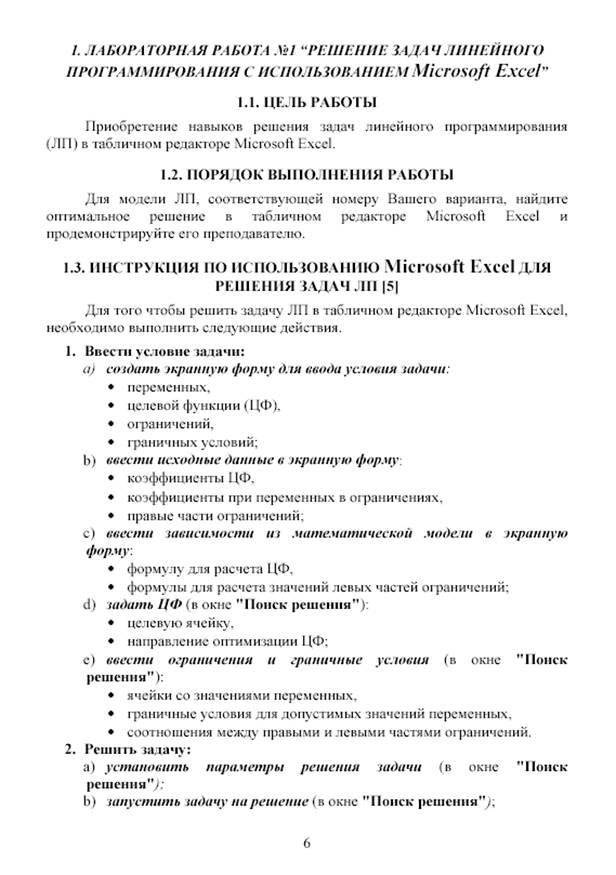 1. ЛАБОРАТОРНАЯ РАБОТА №1 "РЕШЕНИЕ ЗАДАЧ ЛИНЕЙНОГО ПРОГРАММИРОВАНИЯ С ИСПОЛЬЗОВАНИЕМ Microsoft Excel"

1.1. ЦЕЛЬ РАБОТЫ

Приобретение навыков решения задач линейного программирования (ЛП) в табличном редакторе Microsoft Excel.

1.2. ПОРЯДОК ВЫПОЛНЕНИЯ РАБОТЫ

Для модели ЛП, соответствующей номеру Вашего варианта, найдите оптимальное решение в табличном редакторе Microsoft Excel и продемонстрируйте его преподавателю.

1.3. ИНСТРУКЦИЯ ПО ИСПОЛЬЗОВАНИЮ Microsoft Excel ДЛЯ РЕШЕНИЯ ЗАДАЧ ЛП [5]

Для того чтобы решить задачу ЛП в табличном редакторе Microsoft Excel, необходимо выполнить следующие действия.

1. Ввести условие задачи:
a) создать экранную форму для ввода условия задачи:
• переменных,
• целевой функции (ЦФ),
• ограничений,
• граничных условий;
b) ввести исходные данные в экранную форму:
• коэффициенты ЦФ,
• коэффициенты при переменных в ограничениях,
• правые части ограничений;
c) ввести зависимости из математической модели в экранную форму:
• формулу для расчета ЦФ,
• формулы для расчета значений левых частей ограничений;
d) задать ЦФ (в окне "Поиск решения"):
• целевую ячейку,
• направление оптимизации ЦФ;
e) ввести ограничения и граничные условия (в окне "Поиск решения"):
• ячейки со значениями переменных,
• граничные условия для допустимых значений переменных,
• соотношения между правыми и левыми частями ограничений.
2. Решить задачу:
a) установить параметры решения задачи (в окне "Поиск решения");
b) запустить задачу на решение (в окне "Поиск решения");

6